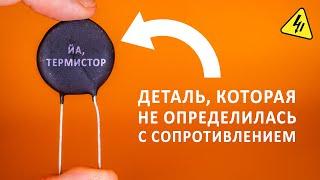 ЙА, ТЕРМИСТОР

ДЕТАЛЬ, КОТОРАЯ НЕ ОПРЕДЕЛИЛАСЬ С СОПРОТИВЛЕНИЕМ